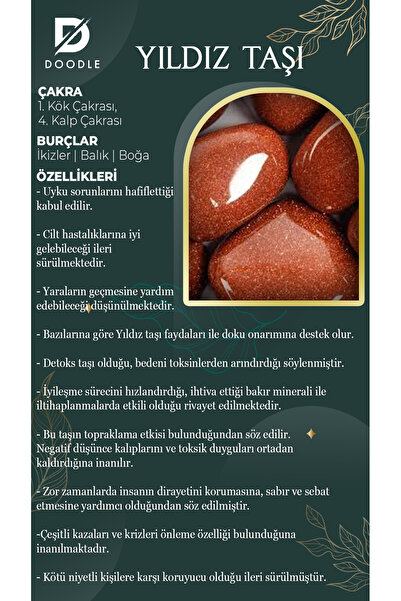 DOODLE

YILDIZ TAŞI

ÇAKRA
1. Kök Çakrası,
4. Kalp Çakrası

BURÇLAR
İkizler | Balık | Boğa

ÖZELLİKLERİ
- Uyku sorunlarını hafiflettiği kabul edilir.

- Cilt hastalıklarına iyi gelebileceği ileri sürülmektedir.

- Yaraların geçmesine yardım edebileceği düşünülmektedir.

- Bazılarına göre Yıldız taşı faydaları ile doku onarımına destek olur.

- Detoks taşı olduğu, bedeni toksinlerden arındırdığı söylenmiştir.

- İyileşme sürecini hızlandırdığı, ihtiva ettiği bakır minerali ile iltihaplanmalarda etkili olduğu rivayet edilmektedir.

- Bu taşın topraklama etkisi bulunduğundan söz edilir. Negatif düşünce kalıplarını ve toksik duyguları ortadan kaldırdığına inanılır.

- Zor zamanlarda insanın dirayetini korumasına, sabır ve sebat etmesine yardımcı olduğundan söz edilmiştir.

-Çeşitli kazaları ve krizleri önleme özelliği bulunduğuna inanılmaktadır.

- Kötü niyetli kişilere karşı koruyucu olduğu ileri sürülmüştür.